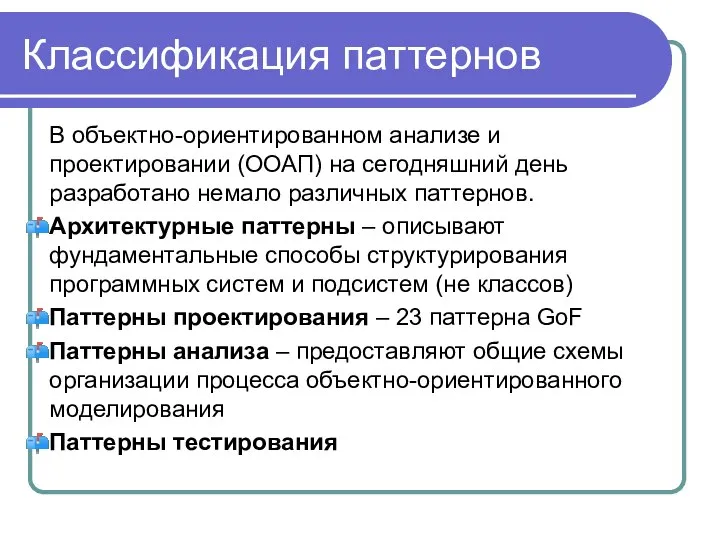 Классификация паттернов

В объектно-ориентированном анализе и проектировании (ООАП) на сегодняшний день разработано немало различных паттернов.

Архитектурные паттерны – описывают фундаментальные способы структурирования программных систем и подсистем (не классов)

Паттерны проектирования – 23 паттерна GoF

Паттерны анализа – предоставляют общие схемы организации процесса объектно-ориентированного моделирования

Паттерны тестирования